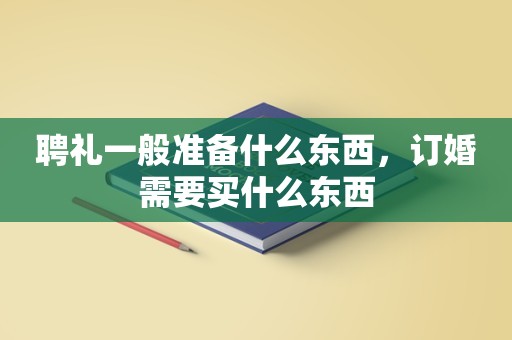 聘礼一般准备什么东西，订婚需要买什么东西